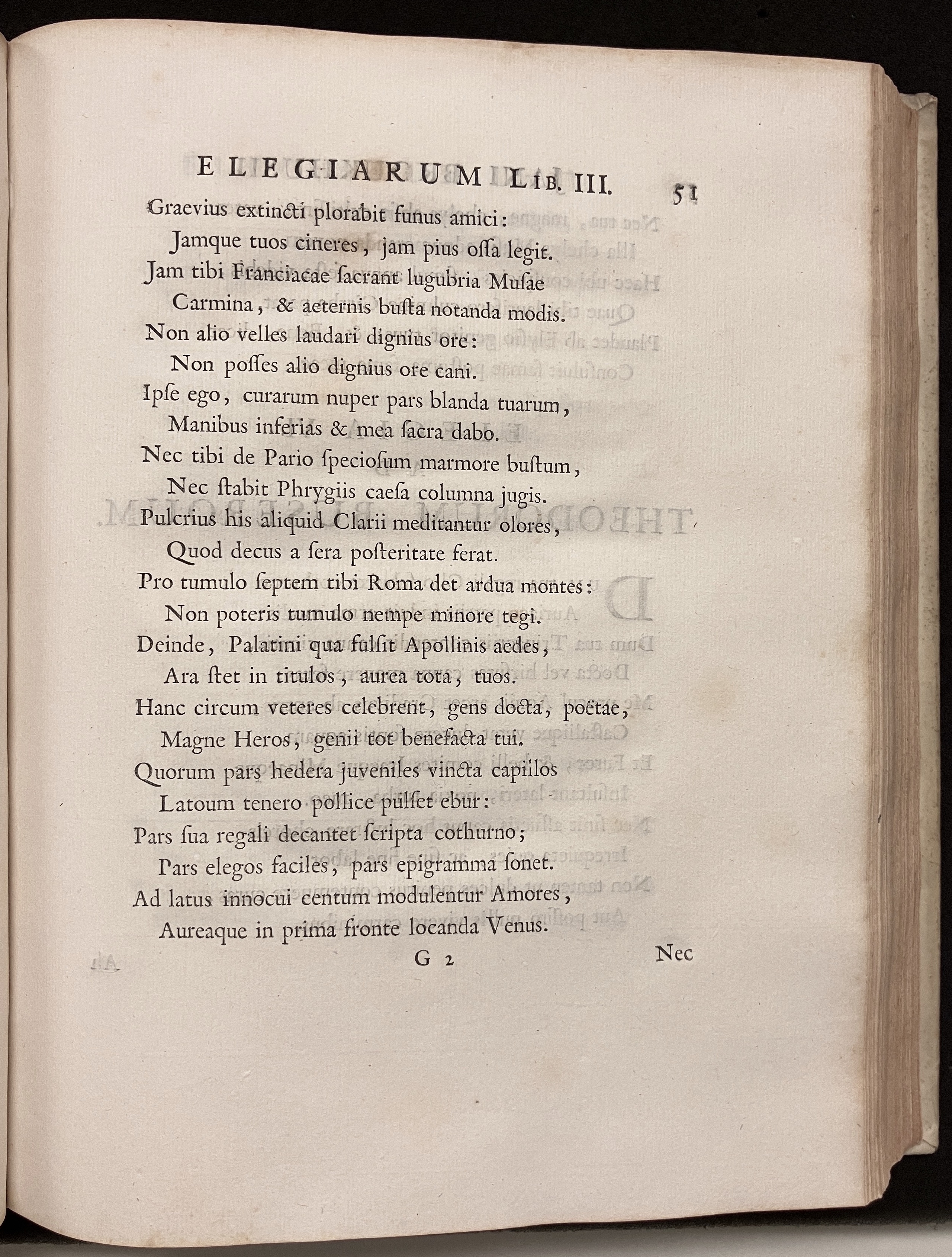 ELEGIARUM LIB. III. 51

Graevius extincti plorabit funus amici:
Jamque tuos cineres, jam pius ossa legit.
Jam tibi Franciacae sacrant lugubria Musae
Carmina, & aeternis busta notanda modis.
Non alio velles laudari dignius ore:
Non posses alio dignius ore cani.
Ipse ego, curarum nuper pars blanda tuarum,
Manibus inferias & mea sacra dabo.
Nec tibi de Pario speciosum marmore bustum,
Nec stabit Phrygiis caesa columna jugis.
Pulcrius his aliquid Clarii meditantur olores,
Quod decus a sera posteritate ferat.
Pro tumulo septem tibi Roma det ardua montes:
Non poteris tumulo nempe minore tegi.
Deinde, Palatini qua fulsit Apollinis aedes,
Ara stet in titulos, aurea tota, tuos.
Hanc circum veteres celebrent, gens docta, poëtae,
Magne Heros, genii tot benefacta tui.
Quorum pars hedera juveniles vincta capillos
Latoum tenero pollice pulset ebur:
Pars sua regali decantet scripta cothurno;
Pars elegos faciles, pars epigramma sonet.
Ad latus innocui centum modulentur Amores,
Aureaque in prima fronte locanda Venus.

G 2 Nec